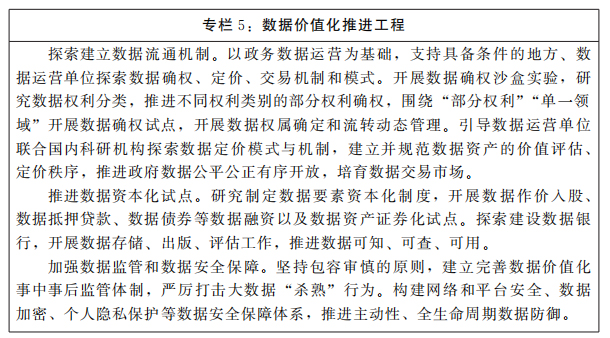 专栏 5：数据价值化推进工程

探索建立数据流通机制。以政务数据运营为基础，支持具备条件的地方、数据运营单位探索数据确权、定价、交易机制和模式。开展数据确权沙盒实验，研究数据权利分类，推进不同权利类别的部分权利确权，围绕“部分权利”“单一领域”开展数据确权试点，开展数据权属确定和流转动态管理。引导数据运营单位联合国内科研机构探索数据定价模式与机制，建立并规范数据资产的价值评估、定价秩序，推进政府数据公平公正有序开放，培育数据交易市场。

推进数据资本化试点。研究制定数据要素资本化制度，开展数据作价入股、数据抵押贷款、数据债券等数据融资以及数据资产证券化试点。探索建设数据银行，开展数据存储、出版、评估工作，推进数据可知、可查、可用。

加强数据监管和数据安全保障。坚持包容审慎的原则，建立完善数据价值化事中事后监管体制，严厉打击大数据“杀熟”行为。构建网络和平台安全、数据加密、个人隐私保护等数据安全保障体系，推进主动性、全生命周期数据防御。